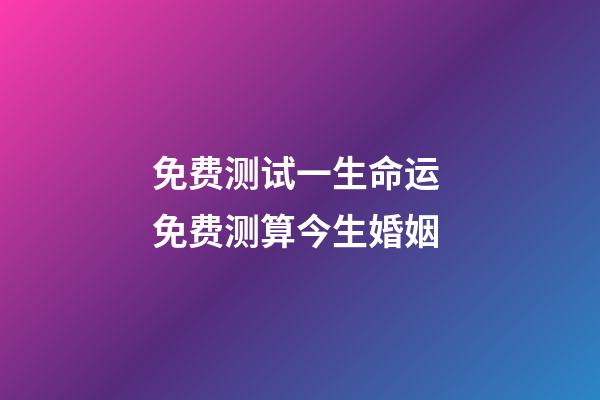 免费测试一生命运
免费测算今生婚姻